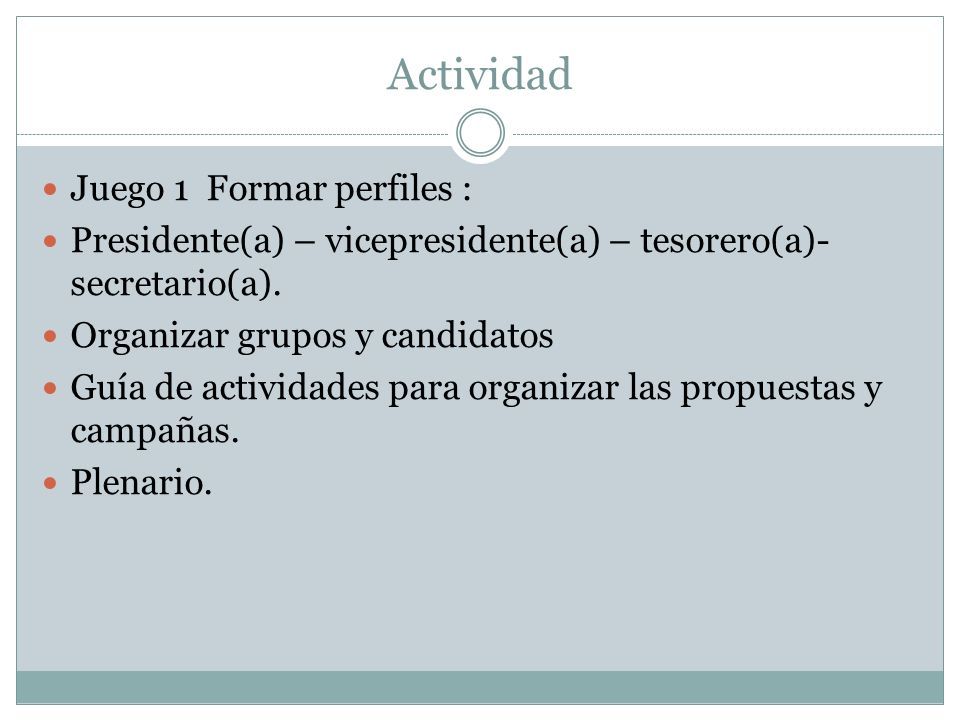 Actividad

- Juego 1 Formar perfiles :
- Presidente(a) – vicepresidente(a) – tesorero(a)- secretario(a).
- Organizar grupos y candidatos
- Guía de actividades para organizar las propuestas y campañas.
- Plenario.